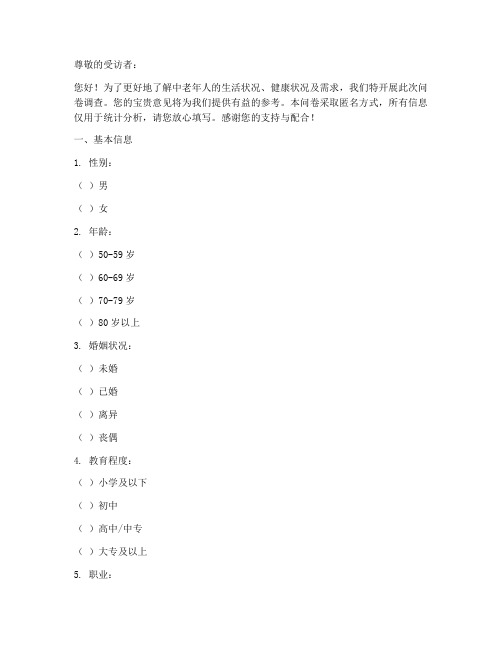 尊敬的受访者：

您好！为了更好地了解中老年人的生活状况、健康状况及需求，我们特开展此次问卷调查。您的宝贵意见将为我们提供有益的参考。本问卷采取匿名方式，所有信息仅用于统计分析，请您放心填写。感谢您的支持与配合！

一、基本信息

1. 性别：

（ ）男

（ ）女

2. 年龄：

（ ）50-59 岁

（ ）60-69 岁

（ ）70-79 岁

（ ）80 岁以上

3. 婚姻状况：

（ ）未婚

（ ）已婚

（ ）离异

（ ）丧偶

4. 教育程度：

（ ）小学及以下

（ ）初中

（ ）高中/中专

（ ）大专及以上

5. 职业：